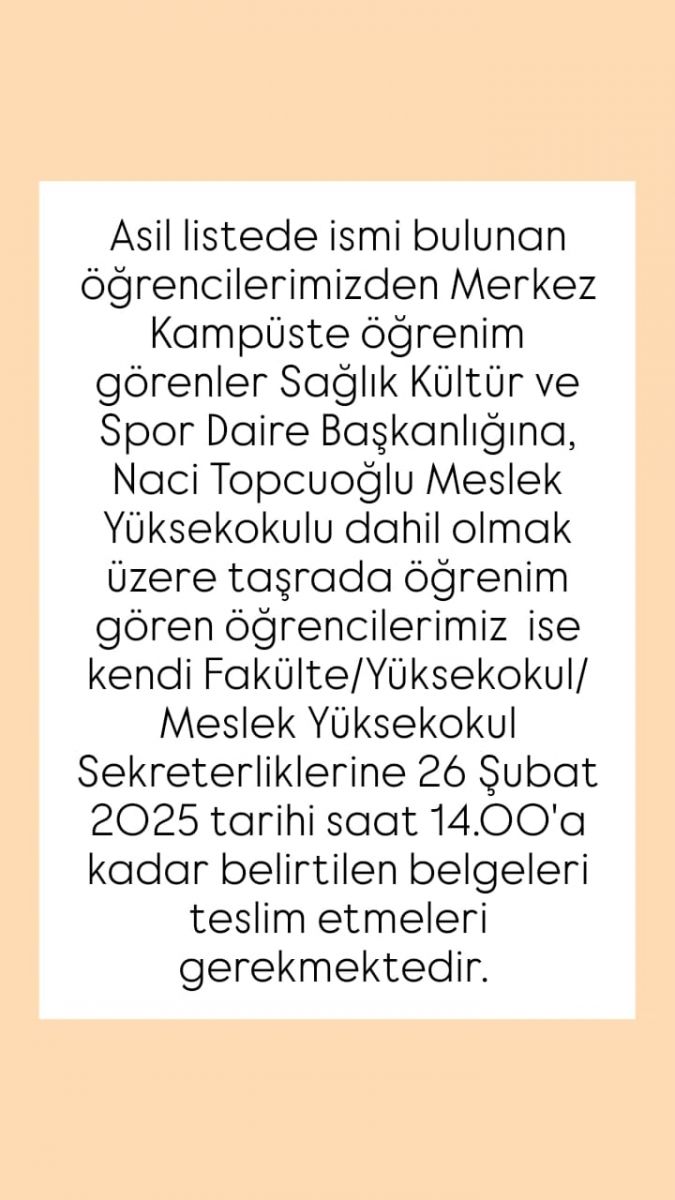 Asil listede ismi bulunan öğrencilerimizden Merkez Kampüste öğrenim görenler Sağlık Kültür ve Spor Daire Başkanlığına, Naci Topcuoğlu Meslek Yüksekokulu dahil olmak üzere taşrada öğrenim gören öğrencilerimiz ise kendi Fakülte/Yüksekokul/ Meslek Yüksekokul Sekreterliklerine 26 Şubat 2025 tarihi saat 14.00'a kadar belirtilen belgeleri teslim etmeleri gerekmektedir.